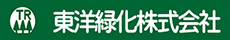 TR

東洋緑化株式会社